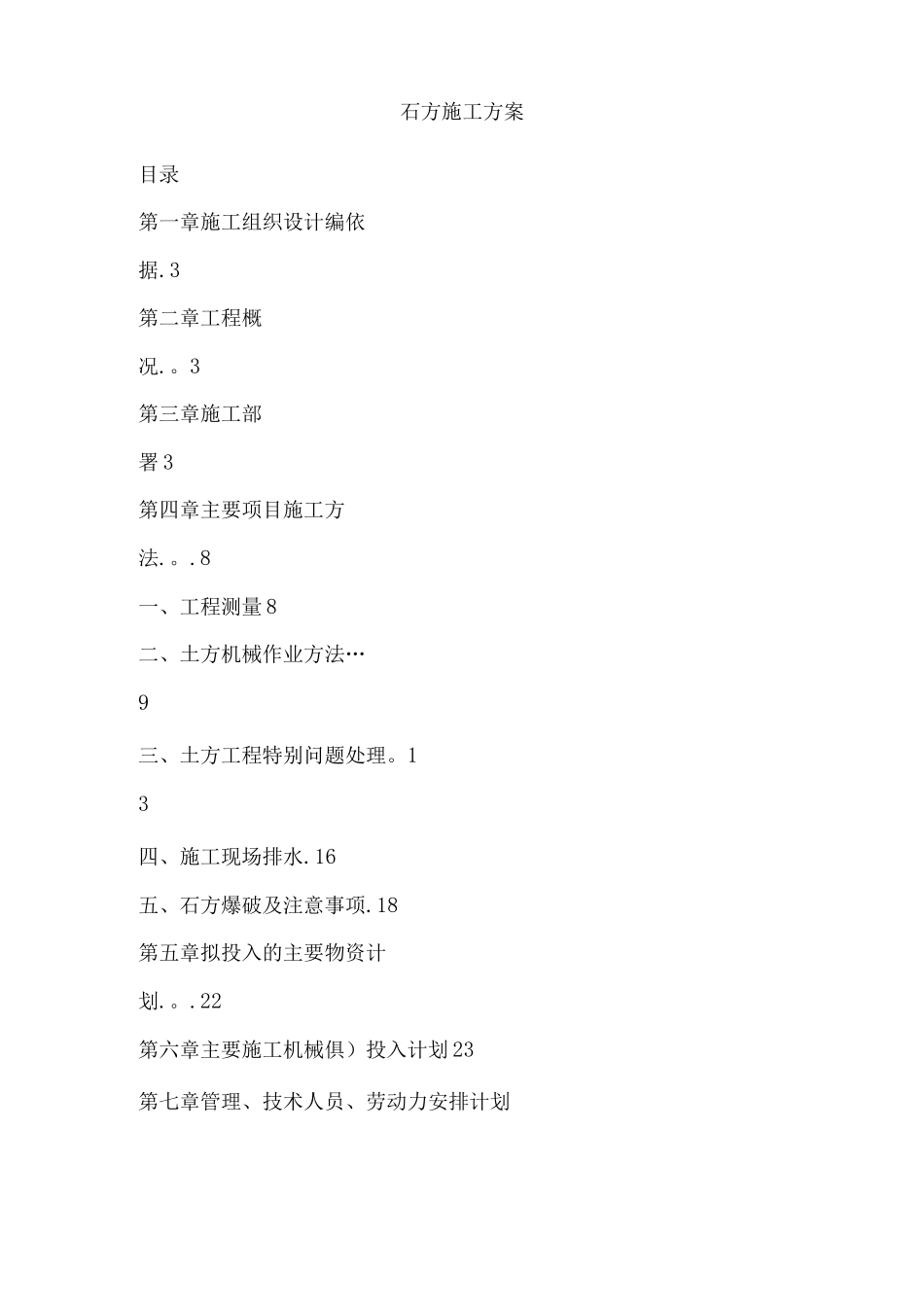 石方施工方案

目录

第一章施工组织设计编依

据.3

第二章工程概

况.。3

第三章施工部

署3

第四章主要项目施工方

法.。.8

一、工程测量8

二、土方机械作业方法…

9

三、土方工程特别问题处理。1

3

四、施工现场排水.16

五、石方爆破及注意事项.18

第五章拟投入的主要物资计

划.。.22

第六章主要施工机械俱）投入计划23

第七章管理、技术人员、劳动力安排计划